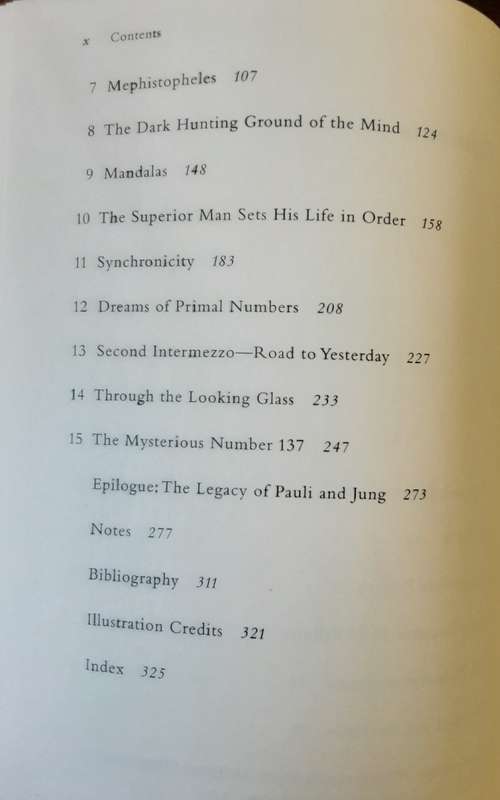 x Contents

7 Mephistopheles 107

8 The Dark Hunting Ground of the Mind 124

9 Mandalas 148

10 The Superior Man Sets His Life in Order 158

11 Synchronicity 183

12 Dreams of Primal Numbers 208

13 Second Intermezzo—Road to Yesterday 227

14 Through the Looking Glass 233

15 The Mysterious Number 137 247

Epilogue: The Legacy of Pauli and Jung 273

Notes 277

Bibliography 311

Illustration Credits 321

Index 325